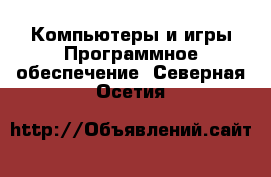 Компьютеры и игры Программное обеспечение  Северная Осетия

http://Объявлений.сайт